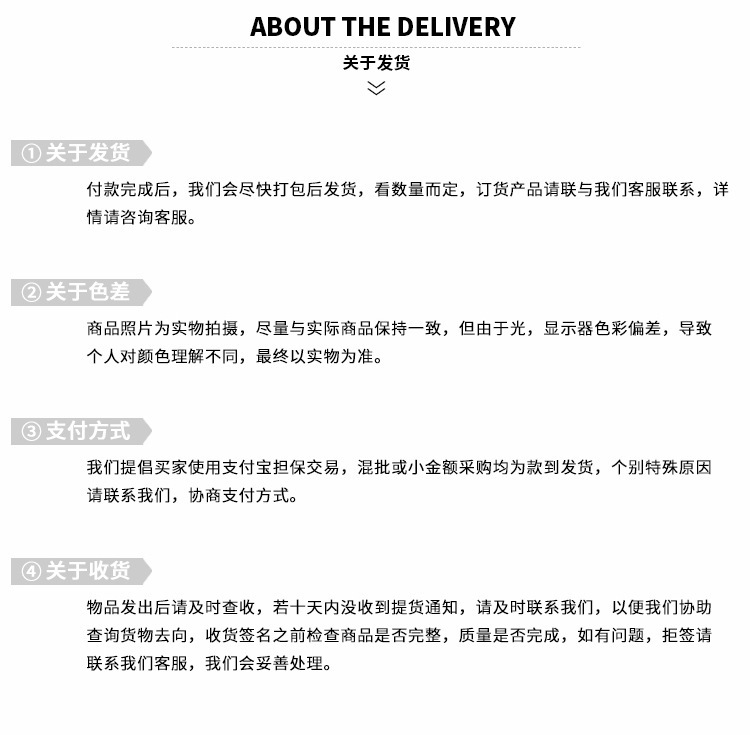 ABOUT THE DELIVERY

关于发货

①关于发货

付款完成后，我们会尽快打包后发货，看数量而定，订货产品请联与我们客服联系，详情请咨询客服。

②关于色差

商品照片为实物拍摄，尽量与实际商品保持一致，但由于光，显示器色彩偏差，导致个人对颜色理解不同，最终以实物为准。

③支付方式

我们提倡买家使用支付宝担保交易，混批或小金额采购均为款到发货，个别特殊原因请联系我们，协商支付方式。

④关于收货

物品发出后请及时查收，若十天内没收到提货通知，请及时联系我们，以便我们协助查询货物去向，收货签名之前检查商品是否完整，质量是否完成，如有问题，拒签请联系我们客服，我们会妥善处理。